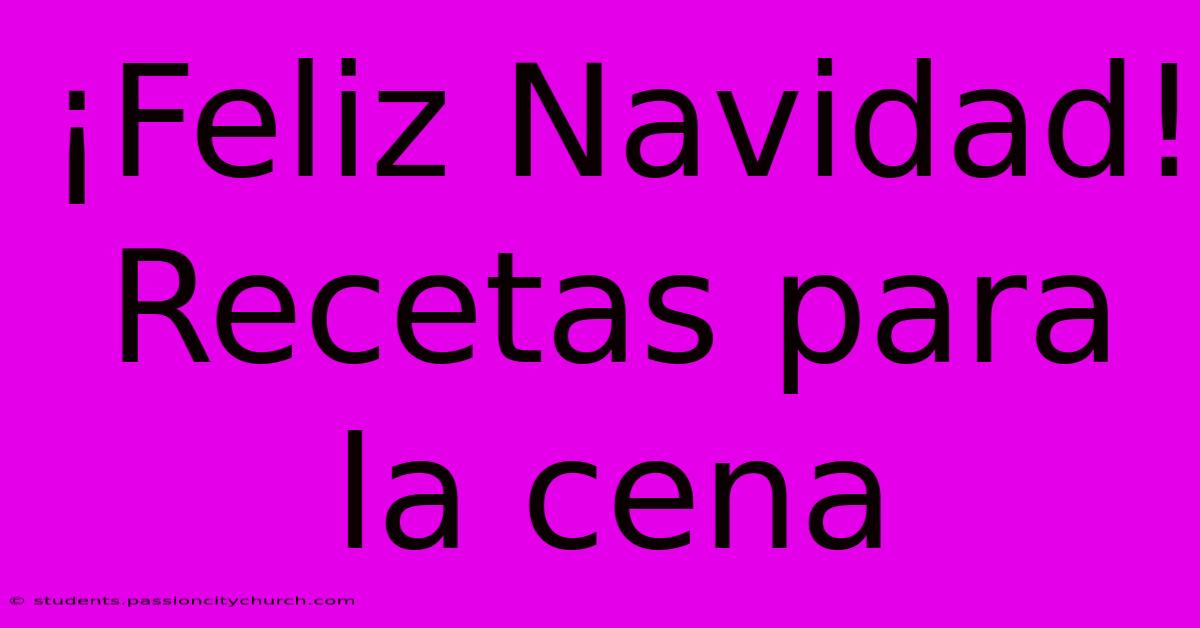 ¡Feliz Navidad! Recetas para la cena

© students.passioncitychurch.com